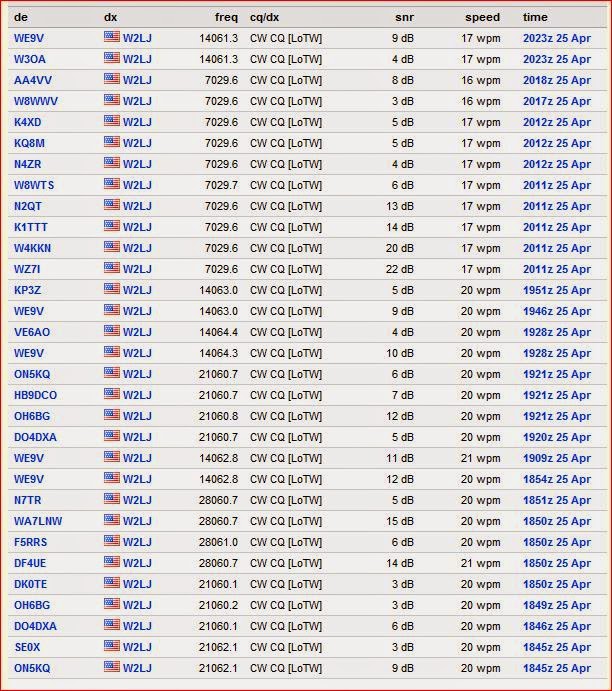 | de | dx | freq | cq/dx | snr | speed | time |
|---|---|---|---|---|---|---|
| WE9V | W2LJ | 14061.3 | CW CQ [LoTW] | 9 dB | 17 wpm | 2023z 25 Apr |
| W3OA | W2LJ | 14061.3 | CW CQ [LoTW] | 4 dB | 17 wpm | 2023z 25 Apr |
| AA4VV | W2LJ | 7029.6 | CW CQ [LoTW] | 8 dB | 16 wpm | 2018z 25 Apr |
| W8WWV | W2LJ | 7029.6 | CW CQ [LoTW] | 3 dB | 16 wpm | 2017z 25 Apr |
| K4XD | W2LJ | 7029.6 | CW CQ [LoTW] | 5 dB | 17 wpm | 2012z 25 Apr |
| KQ8M | W2LJ | 7029.6 | CW CQ [LoTW] | 5 dB | 17 wpm | 2012z 25 Apr |
| N4ZR | W2LJ | 7029.6 | CW CQ [LoTW] | 4 dB | 17 wpm | 2012z 25 Apr |
| W8WTS | W2LJ | 7029.7 | CW CQ [LoTW] | 6 dB | 17 wpm | 2011z 25 Apr |
| N2QT | W2LJ | 7029.6 | CW CQ [LoTW] | 13 dB | 17 wpm | 2011z 25 Apr |
| K1TTT | W2LJ | 7029.6 | CW CQ [LoTW] | 14 dB | 17 wpm | 2011z 25 Apr |
| W4KKN | W2LJ | 7029.6 | CW CQ [LoTW] | 20 dB | 17 wpm | 2011z 25 Apr |
| WZ7I | W2LJ | 7029.6 | CW CQ [LoTW] | 22 dB | 17 wpm | 2011z 25 Apr |
| KP3Z | W2LJ | 14063.0 | CW CQ [LoTW] | 5 dB | 20 wpm | 1951z 25 Apr |
| WE9V | W2LJ | 14063.0 | CW CQ [LoTW] | 9 dB | 20 wpm | 1946z 25 Apr |
| VE6AO | W2LJ | 14064.4 | CW CQ [LoTW] | 4 dB | 20 wpm | 1928z 25 Apr |
| WE9V | W2LJ | 14064.3 | CW CQ [LoTW] | 10 dB | 20 wpm | 1928z 25 Apr |
| ON5KQ | W2LJ | 21060.7 | CW CQ [LoTW] | 6 dB | 20 wpm | 1921z 25 Apr |
| HB9DCO | W2LJ | 21060.7 | CW CQ [LoTW] | 7 dB | 20 wpm | 1921z 25 Apr |
| OH6BG | W2LJ | 21060.8 | CW CQ [LoTW] | 12 dB | 20 wpm | 1921z 25 Apr |
| DO4DXA | W2LJ | 21060.7 | CW CQ [LoTW] | 5 dB | 20 wpm | 1920z 25 Apr |
| WE9V | W2LJ | 14062.8 | CW CQ [LoTW] | 11 dB | 21 wpm | 1909z 25 Apr |
| WE9V | W2LJ | 14062.8 | CW CQ [LoTW] | 12 dB | 20 wpm | 1854z 25 Apr |
| N7TR | W2LJ | 28060.7 | CW CQ [LoTW] | 5 dB | 20 wpm | 1851z 25 Apr |
| WA7LNW | W2LJ | 28060.7 | CW CQ [LoTW] | 15 dB | 20 wpm | 1850z 25 Apr |
| F5RRS | W2LJ | 28061.0 | CW CQ [LoTW] | 6 dB | 20 wpm | 1850z 25 Apr |
| DF4UE | W2LJ | 28060.7 | CW CQ [LoTW] | 14 dB | 21 wpm | 1850z 25 Apr |
| DK0TE | W2LJ | 21060.1 | CW CQ [LoTW] | 3 dB | 20 wpm | 1850z 25 Apr |
| OH6BG | W2LJ | 21060.2 | CW CQ [LoTW] | 3 dB | 20 wpm | 1849z 25 Apr |
| DO4DXA | W2LJ | 21060.1 | CW CQ [LoTW] | 6 dB | 20 wpm | 1846z 25 Apr |
| SE0X | W2LJ | 21062.1 | CW CQ [LoTW] | 3 dB | 20 wpm | 1845z 25 Apr |
| ON5KQ | W2LJ | 21062.1 | CW CQ [LoTW] | 9 dB | 20 wpm | 1845z 25 Apr |